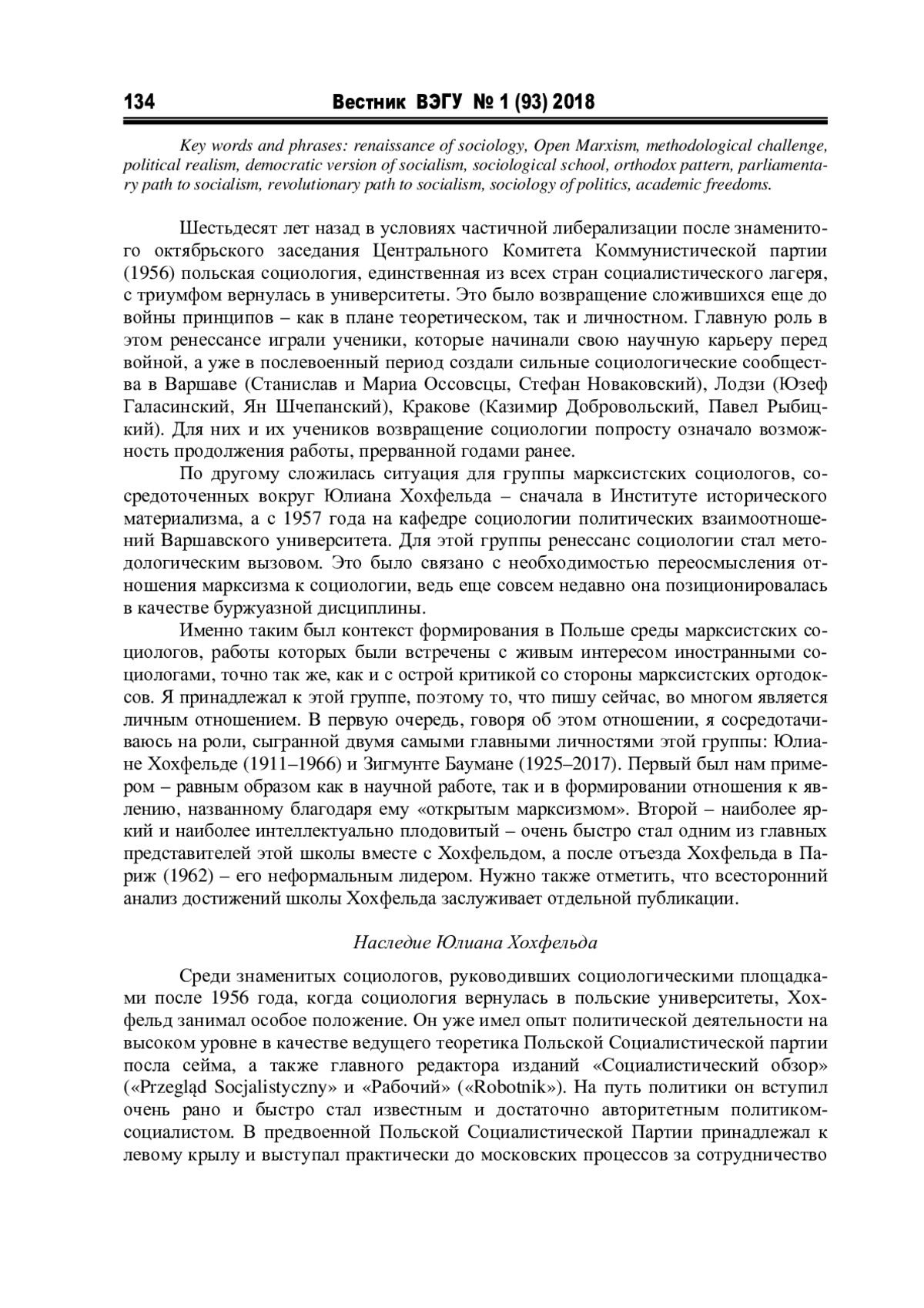 134 Вестник ВЭГУ № 1 (93) 2018

Key words and phrases: renaissance of sociology, Open Marxism, methodological challenge, political realism, democratic version of socialism, sociological school, orthodox pattern, parliamentary path to socialism, revolutionary path to socialism, sociology of politics, academic freedoms.

Шестьдесят лет назад в условиях частичной либерализации после знаменитого октябрьского заседания Центрального Комитета Коммунистической партии (1956) польская социология, единственная из всех стран социалистического лагеря, с триумфом вернулась в университеты. Это было возвращение сложившихся еще до войны принципов – как в плане теоретическом, так и личностном. Главную роль в этом ренессансе играли ученики, которые начинали свою научную карьеру перед войной, а уже в послевоенный период создали сильные социологические сообщества в Варшаве (Станислав и Мариа Оссовсцы, Стефан Новаковский), Лодзи (Юзеф Галасинский, Ян Шчепанский), Кракове (Казимир Добровольский, Павел Рыбицкий). Для них и их учеников возвращение социологии попросту означало возможность продолжения работы, прерванной годами ранее.

По другому сложилась ситуация для группы марксистских социологов, сосредоточенных вокруг Юлиана Хохфельда – сначала в Институте исторического материализма, а с 1957 года на кафедре социологии политических взаимоотношений Варшавского университета. Для этой группы ренессанс социологии стал методологическим вызовом. Это было связано с необходимостью переосмысления отношения марксизма к социологии, ведь еще совсем недавно она позиционировалась в качестве буржуазной дисциплины.

Именно таким был контекст формирования в Польше среды марксистских социологов, работы которых были встречены с живым интересом иностранными социологами, точно так же, как и с острой критикой со стороны марксистских ортодоксов. Я принадлежал к этой группе, поэтому то, что пишу сейчас, во многом является личным отношением. В первую очередь, говоря об этом отношении, я сосредотачиваюсь на роли, сыгранной двумя самыми главными личностями этой группы: Юлиане Хохфельде (1911–1966) и Зигмунте Баумане (1925–2017). Первый был нам примером – равным образом как в научной работе, так и в формировании отношения к явлению, названному благодаря ему «открытым марксизмом». Второй – наиболее яркий и наиболее интеллектуально плодовитый – очень быстро стал одним из главных представителей этой школы вместе с Хохфельдом, а после отъезда Хохфельда в Париж (1962) – его неформальным лидером. Нужно также отметить, что всесторонний анализ достижений школы Хохфельда заслуживает отдельной публикации.

Наследие Юлиана Хохфельда

Среди знаменитых социологов, руководивших социологическими площадками после 1956 года, когда социология вернулась в польские университеты, Хохфельд занимал особое положение. Он уже имел опыт политической деятельности на высоком уровне в качестве ведущего теоретика Польской Социалистической партии посла сейма, а также главного редактора изданий «Социалистический обзор» («Przegląd Socjalistyczny» и «Рабочий» («Robotnik»). На путь политики он вступил очень рано и быстро стал известным и достаточно авторитетным политиком-социалистом. В предвоенной Польской Социалистической Партии принадлежал к левому крылу и выступал практически до московских процессов за сотрудничество